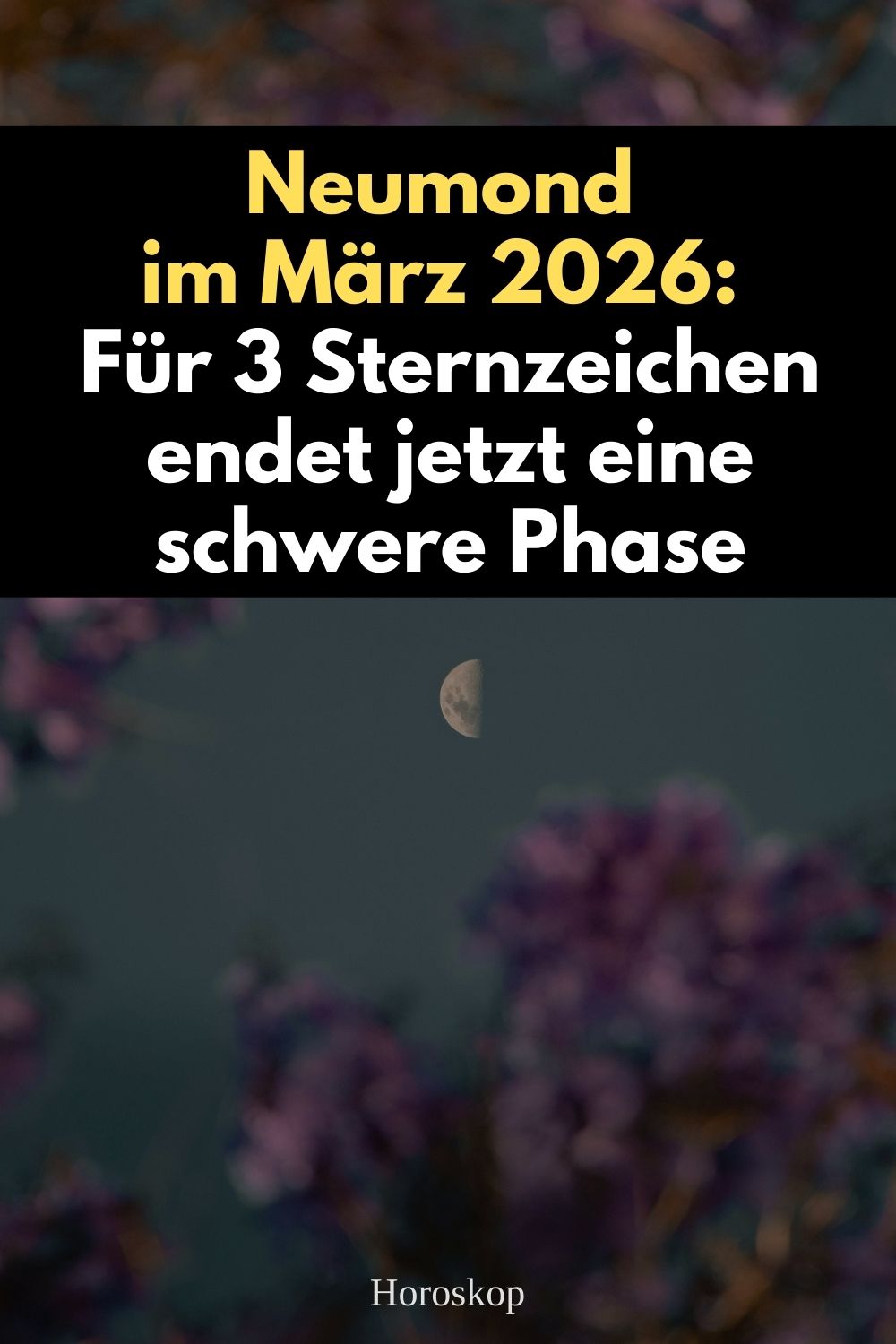 Neumond im März 2026: Für 3 Sternzeichen endet jetzt eine schwere Phase

Horoskop